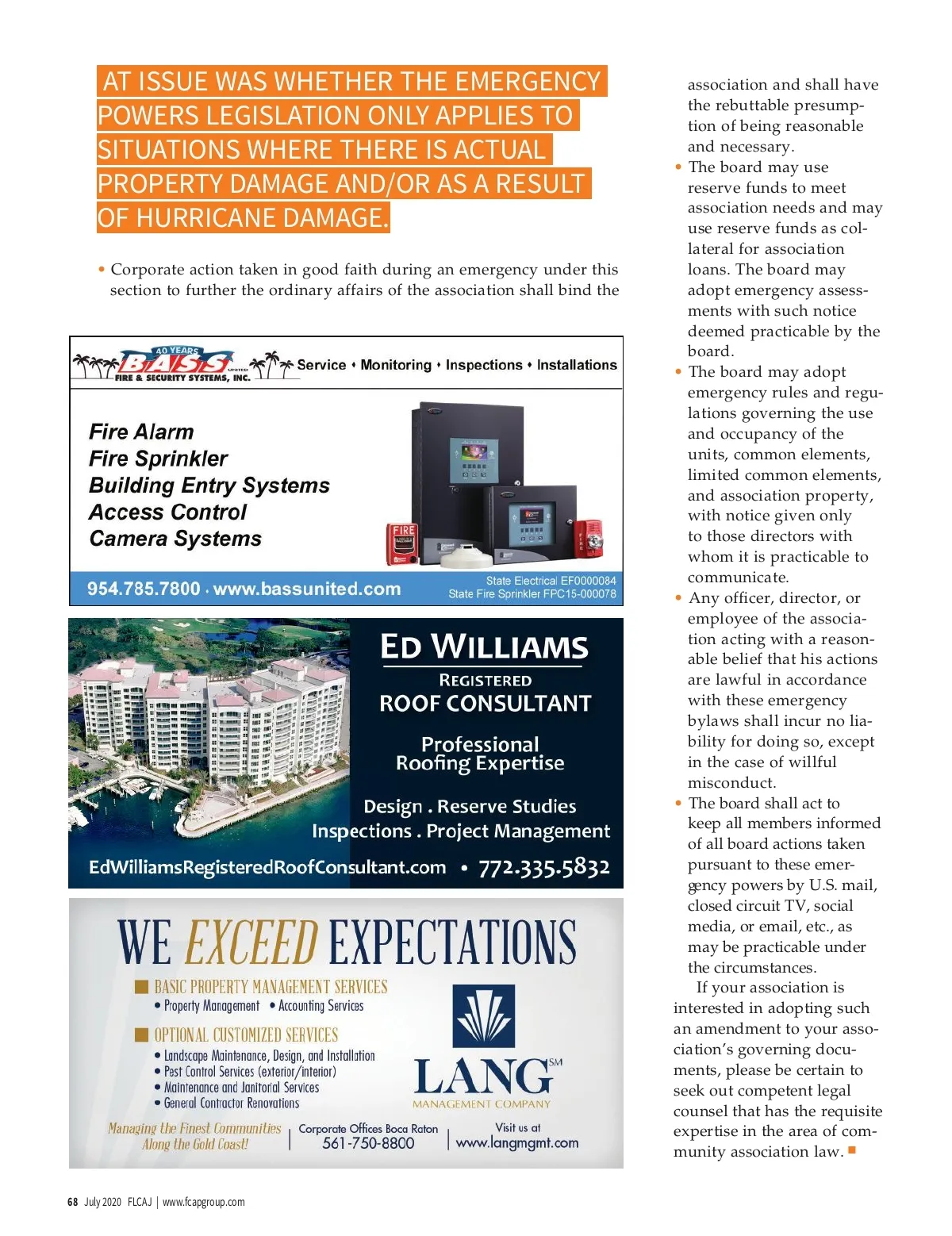 AT ISSUE WAS WHETHER THE EMERGENCY POWERS LEGISLATION ONLY APPLIES TO SITUATIONS WHERE THERE IS ACTUAL PROPERTY DAMAGE AND/OR AS A RESULT OF HURRICANE DAMAGE.

• Corporate action taken in good faith during an emergency under this section to further the ordinary affairs of the association shall bind the

40 YEARS BASS UNITED FIRE & SECURITY SYSTEMS, INC. Service • Monitoring • Inspections • Installations

Fire Alarm
Fire Sprinkler
Building Entry Systems
Access Control
Camera Systems

FIRE

954.785.7800 • www.bassunited.com

State Electrical EF0000084
State Fire Sprinkler FPC15-000078

ED WILLIAMS
REGISTERED
ROOF CONSULTANT

Professional
Roofing Expertise

Design . Reserve Studies
Inspections . Project Management

EdWilliamsRegisteredRoofConsultant.com • 772.335.5832

WE EXCEED EXPECTATIONS

BASIC PROPERTY MANAGEMENT SERVICES
• Property Management • Accounting Services

OPTIONAL CUSTOMIZED SERVICES
• Landscape Maintenance, Design, and Installation
• Pest Control Services (exterior/interior)
• Maintenance and Janitorial Services
• General Contractor Renovations

LANG SM
MANAGEMENT COMPANY

Managing the Finest Communities Along the Gold Coast!

Corporate Offices Boca Raton
561-750-8800

Visit us at
www.langmgmt.com

association and shall have the rebuttable presumption of being reasonable and necessary.
• The board may use reserve funds to meet association needs and may use reserve funds as collateral for association loans. The board may adopt emergency assessments with such notice deemed practicable by the board.
• The board may adopt emergency rules and regulations governing the use and occupancy of the units, common elements, limited common elements, and association property, with notice given only to those directors with whom it is practicable to communicate.
• Any officer, director, or employee of the association acting with a reasonable belief that his actions are lawful in accordance with these emergency bylaws shall incur no liability for doing so, except in the case of willful misconduct.
• The board shall act to keep all members informed of all board actions taken pursuant to these emergency powers by U.S. mail, closed circuit TV, social media, or email, etc., as may be practicable under the circumstances.

If your association is interested in adopting such an amendment to your association's governing documents, please be certain to seek out competent legal counsel that has the requisite expertise in the area of community association law. ■

68 July 2020 FLCAJ | www.fcapgroup.com